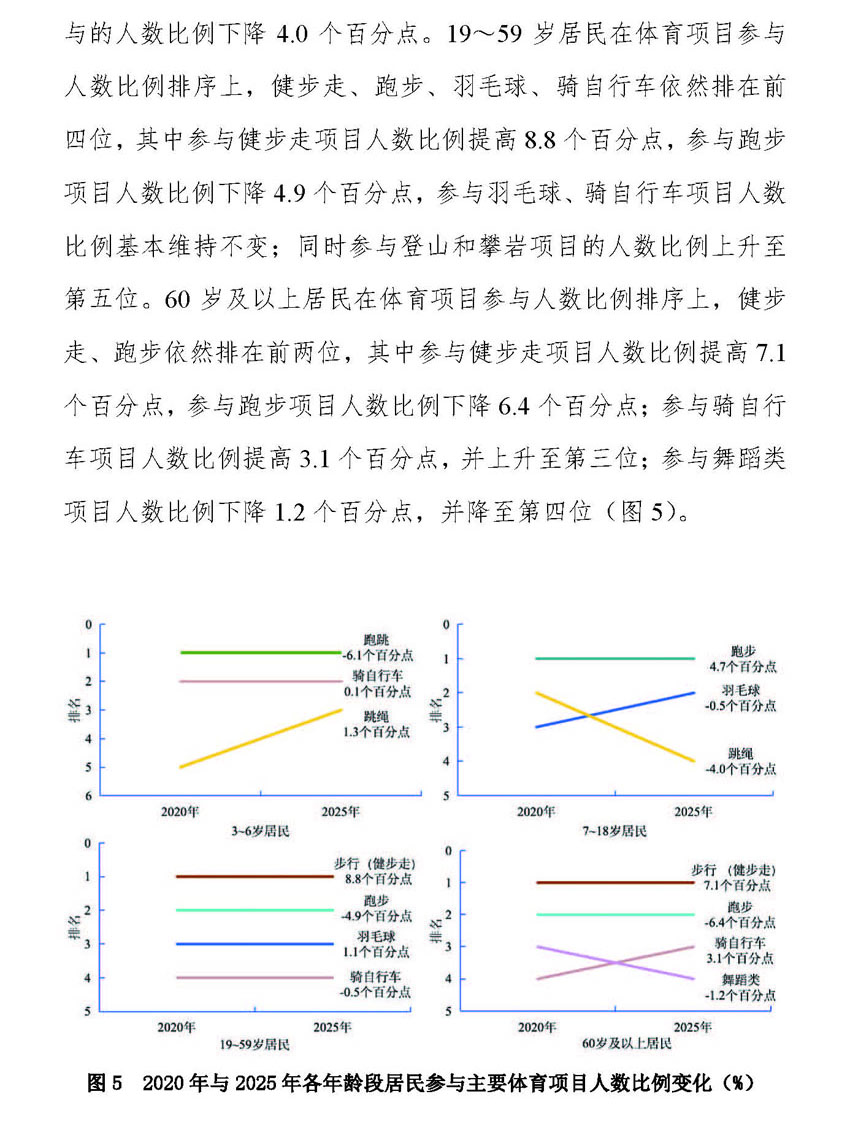 与的人数比例下降 4.0 个百分点。19～59 岁居民在体育项目参与人数比例排序上，健步走、跑步、羽毛球、骑自行车依然排在前四位，其中参与健步走项目人数比例提高 8.8 个百分点，参与跑步项目人数比例下降 4.9 个百分点，参与羽毛球、骑自行车项目人数比例基本维持不变；同时参与登山和攀岩项目的人数比例上升至第五位。60 岁及以上居民在体育项目参与人数比例排序上，健步走、跑步依然排在前两位，其中参与健步走项目人数比例提高 7.1 个百分点，参与跑步项目人数比例下降 6.4 个百分点；参与骑自行车项目人数比例提高 3.1 个百分点，并上升至第三位；参与舞蹈类项目人数比例下降 1.2 个百分点，并降至第四位（图 5）。

0
1
2
3
4
5
6
排名
跑跳
-6.1个百分点
骑自行车
0.1个百分点
跳绳
1.3个百分点
2020年
2025年
3~6岁居民

0
1
2
3
4
5
排名
跑步
4.7个百分点
羽毛球
-0.5个百分点
跳绳
-4.0个百分点
2020年
2025年
7~18岁居民

0
1
2
3
4
5
排名
步行（健步走）
8.8个百分点
跑步
-4.9个百分点
羽毛球
1.1个百分点
骑自行车
-0.5个百分点
2020年
2025年
19~59岁居民

0
1
2
3
4
5
排名
步行（健步走）
7.1个百分点
跑步
-6.4个百分点
骑自行车
3.1个百分点
舞蹈类
-1.2个百分点
2020年
2025年
60岁及以上居民

图 5　2020 年与 2025 年各年龄段居民参与主要体育项目人数比例变化（%）